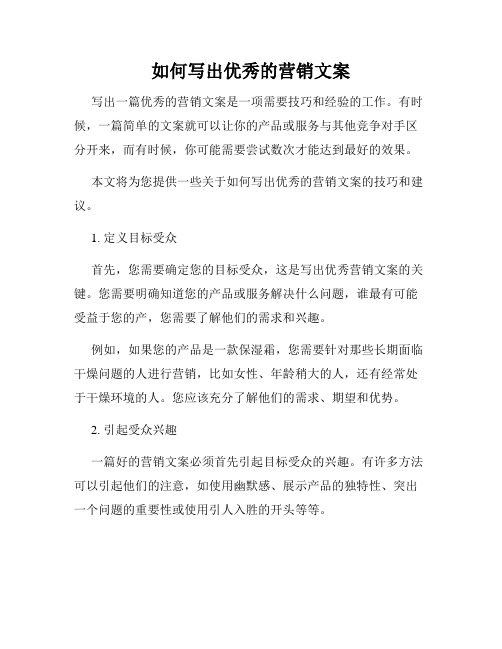 如何写出优秀的营销文案

写出一篇优秀的营销文案是一项需要技巧和经验的工作。有时候，一篇简单的文案就可以让你的产品或服务与其他竞争对手区分开来，而有时候，你可能需要尝试数次才能达到最好的效果。

本文将为您提供一些关于如何写出优秀的营销文案的技巧和建议。

1. 定义目标受众

首先，您需要确定您的目标受众，这是写出优秀营销文案的关键。您需要明确知道您的产品或服务解决什么问题，谁最有可能受益于您的产，您需要了解他们的需求和兴趣。

例如，如果您的产品是一款保湿霜，您需要针对那些长期面临干燥问题的人进行营销，比如女性、年龄稍大的人，还有经常处于干燥环境的人。您应该充分了解他们的需求、期望和优势。

2. 引起受众兴趣

一篇好的营销文案必须首先引起目标受众的兴趣。有许多方法可以引起他们的注意，如使用幽默感、展示产品的独特性、突出一个问题的重要性或使用引人入胜的开头等等。